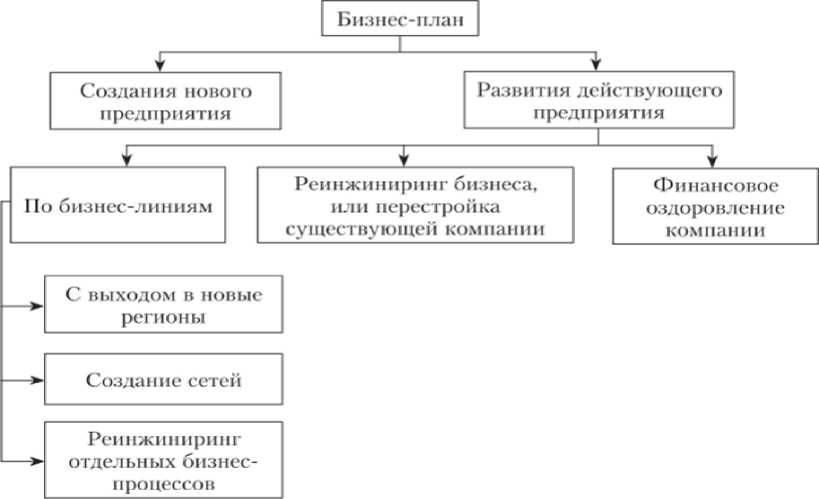 Бизнес-план

Создания нового предприятия

Развития действующего предприятия

По бизнес-линиям

Реинжиниринг бизнеса, или перестройка существующей компании

Финансовое оздоровление компании

С выходом в новые регионы

Создание сетей

Реинжиниринг отдельных бизнес-процессов